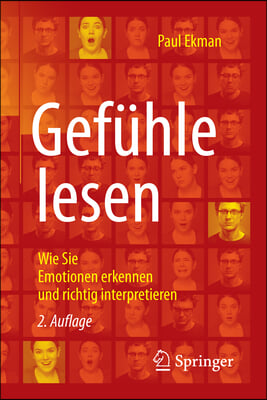 Paul Ekman

Gefühle lesen

Wie Sie
Emotionen erkennen
und richtig interpretieren

2. Auflage

Springer